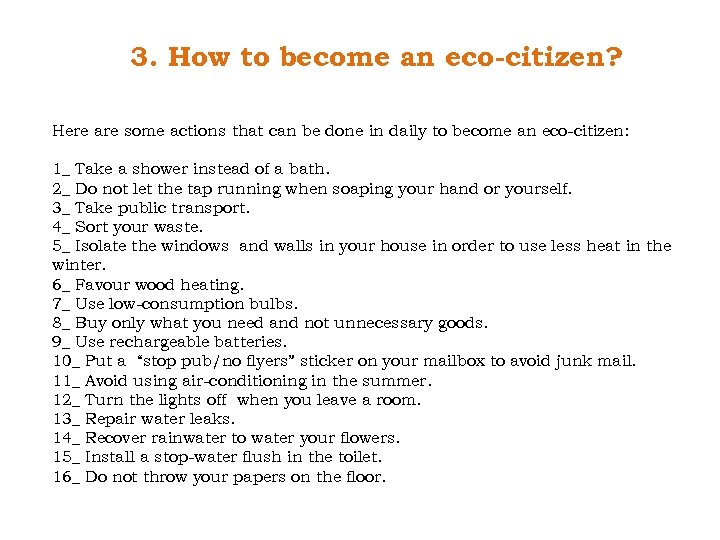 3. How to become an eco-citizen?

Here are some actions that can be done in daily to become an eco-citizen:

1_ Take a shower instead of a bath.
2_ Do not let the tap running when soaping your hand or yourself.
3_ Take public transport.
4_ Sort your waste.
5_ Isolate the windows and walls in your house in order to use less heat in the winter.
6_ Favour wood heating.
7_ Use low-consumption bulbs.
8_ Buy only what you need and not unnecessary goods.
9_ Use rechargeable batteries.
10_ Put a "stop pub/no flyers" sticker on your mailbox to avoid junk mail.
11_ Avoid using air-conditioning in the summer.
12_ Turn the lights off when you leave a room.
13_ Repair water leaks.
14_ Recover rainwater to water your flowers.
15_ Install a stop-water flush in the toilet.
16_ Do not throw your papers on the floor.